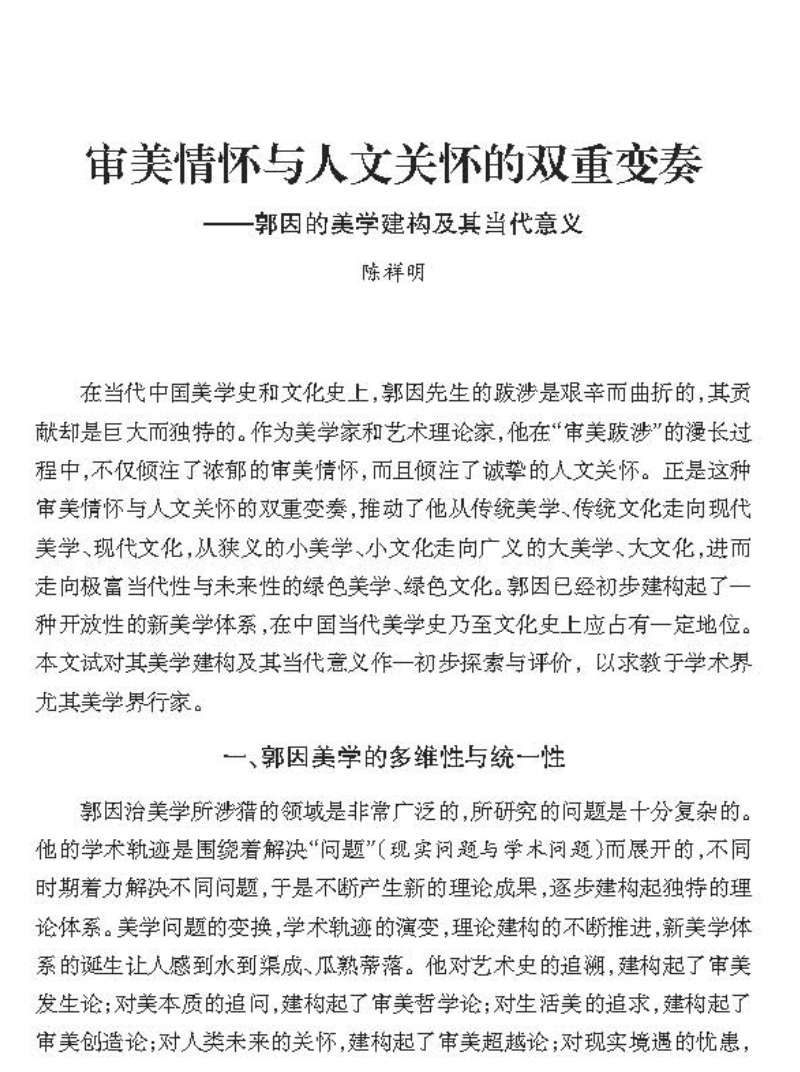 审美情怀与人文关怀的双重变奏
——郭因的美学建构及其当代意义

陈祥明

在当代中国美学史和文化史上，郭因先生的跋涉是艰辛而曲折的，其贡献却是巨大而独特的。作为美学家和艺术理论家，他在“审美跋涉”的漫长过程中，不仅倾注了浓郁的审美情怀，而且倾注了诚挚的人文关怀。正是这种审美情怀与人文关怀的双重变奏，推动了他从传统美学、传统文化走向现代美学、现代文化，从狭义的小美学、小文化走向广义的大美学、大文化，进而走向极富当代性与未来性的绿色美学、绿色文化。郭因已经初步建构起了一种开放性的新美学体系，在中国当代美学史乃至文化史上应占有一定地位。本文试对其美学建构及其当代意义作一初步探索与评价，以求教于学术界尤其美学界行家。

一、郭因美学的多维性与统一性

郭因治美学所涉猎的领域是非常广泛的，所研究的问题是十分复杂的。他的学术轨迹是围绕着解决“问题”（现实问题与学术问题）而展开的，不同时期着力解决不同问题，于是不断产生新的理论成果，逐步建构起独特的理论体系。美学问题的变换，学术轨迹的演变，理论建构的不断推进，新美学体系的诞生让人感到水到渠成、瓜熟蒂落。他对艺术史的追溯，建构起了审美发生论；对美本质的追问，建构起了审美哲学论；对生活美的追求，建构起了审美创造论；对人类未来的关怀，建构起了审美超越论；对现实境遇的忧患，